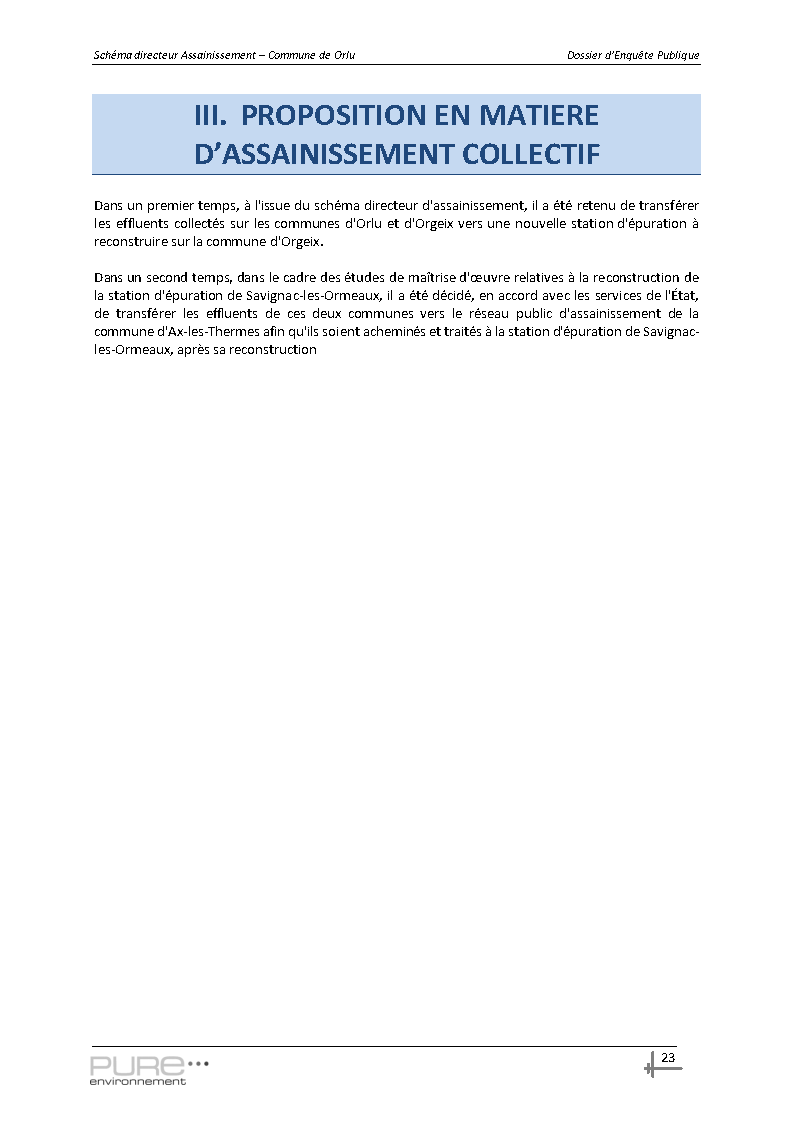 Schéma directeur Assainissement – Commune de Orlu Dossier d'Enquête Publique

III. PROPOSITION EN MATIERE D'ASSAINISSEMENT COLLECTIF

Dans un premier temps, à l'issue du schéma directeur d'assainissement, il a été retenu de transférer les effluents collectés sur les communes d'Orlu et d'Orgeix vers une nouvelle station d'épuration à reconstruire sur la commune d'Orgeix.

Dans un second temps, dans le cadre des études de maîtrise d'œuvre relatives à la reconstruction de la station d'épuration de Savignac-les-Ormeaux, il a été décidé, en accord avec les services de l'État, de transférer les effluents de ces deux communes vers le réseau public d'assainissement de la commune d'Ax-les-Thermes afin qu'ils soient acheminés et traités à la station d'épuration de Savignac-les-Ormeaux, après sa reconstruction

PURE
environnement

23